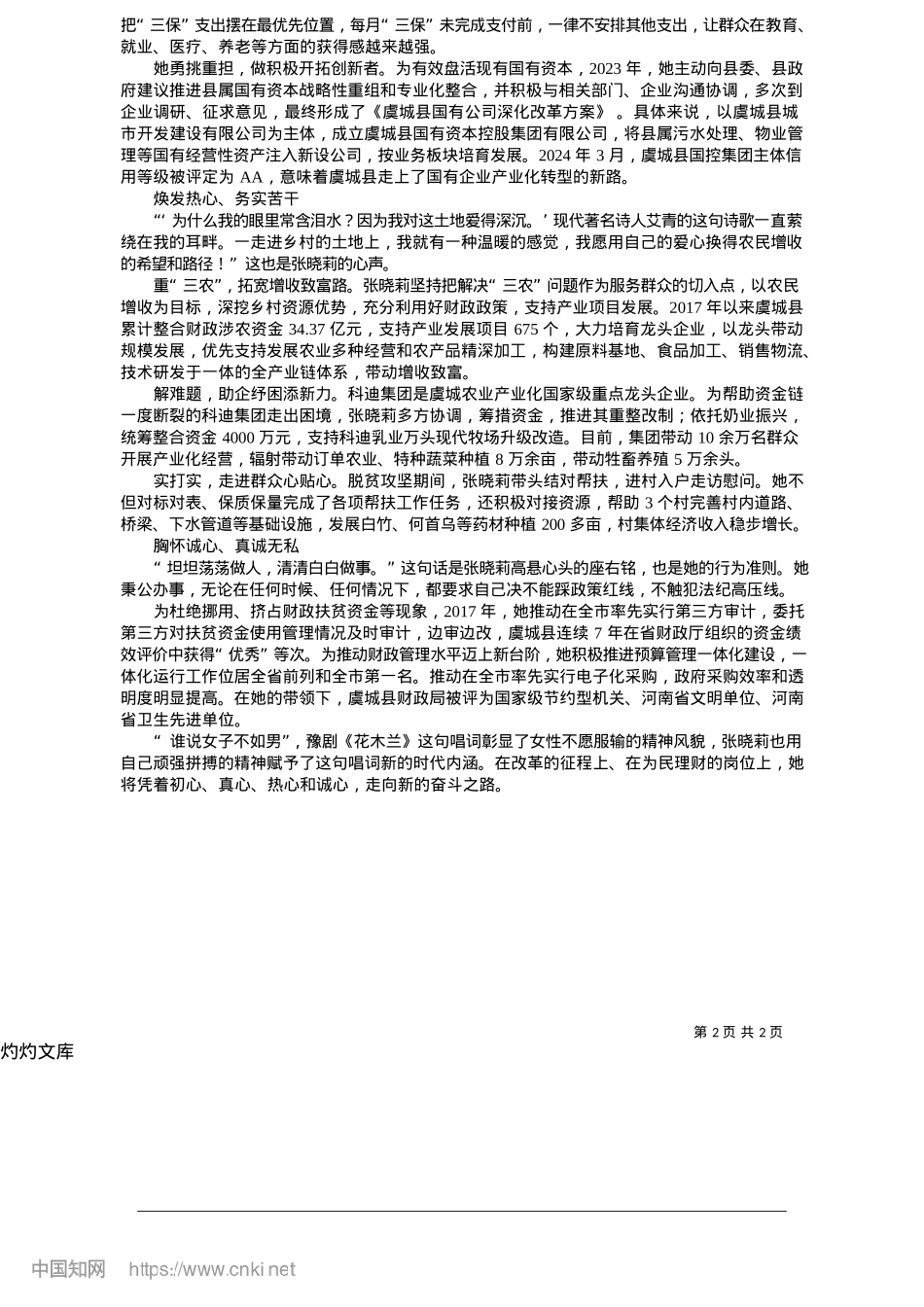 把“三保”支出摆在最优先位置，每月“三保”未完成支付前，一律不安排其他支出，让群众在教育、就业、医疗、养老等方面的获得感越来越强。

她勇挑重担，做积极开拓创新者。为有效盘活现有国有资本，2023 年，她主动向县委、县政府建议推进县属国有资本战略性重组和专业化整合，并积极与相关部门、企业沟通协调，多次到企业调研、征求意见，最终形成了《虞城县国有公司深化改革方案》。具体来说，以虞城县城市开发建设有限公司为主体，成立虞城县国有资本控股集团有限公司，将县属污水处理、物业管理等国有经营性资产注入新设公司，按业务板块培育发展。2024 年 3 月，虞城县国控集团主体信用等级被评定为 AA，意味着虞城县走上了国有企业产业化转型的新路。

焕发热心、务实苦干

“‘为什么我的眼里常含泪水？因为我对这土地爱得深沉。’现代著名诗人艾青的这句诗歌一直萦绕在我的耳畔。一走进乡村的土地上，我就有一种温暖的感觉，我愿用自己的爱心换得农民增收的希望和路径！”这也是张晓莉的心声。

重“三农”，拓宽增收致富路。张晓莉坚持把解决“三农”问题作为服务群众的切入点，以农民增收为目标，深挖乡村资源优势，充分利用好财政政策，支持产业项目发展。2017 年以来虞城县累计整合财政涉农资金 34.37 亿元，支持产业发展项目 675 个，大力培育龙头企业，以龙头带动规模发展，优先支持发展农业多种经营和农产品精深加工，构建原料基地、食品加工、销售物流、技术研发于一体的全产业链体系，带动增收致富。

解难题，助企纾困添新力。科迪集团是虞城农业产业化国家级重点龙头企业。为帮助资金链一度断裂的科迪集团走出困境，张晓莉多方协调，筹措资金，推进其重整改制；依托奶业振兴，统筹整合资金 4000 万元，支持科迪乳业万头现代牧场升级改造。目前，集团带动 10 余万名群众开展产业化经营，辐射带动订单农业、特种蔬菜种植 8 万余亩，带动牲畜养殖 5 万余头。

实打实，走进群众心贴心。脱贫攻坚期间，张晓莉带头结对帮扶，进村入户走访慰问。她不但对标对表、保质保量完成了各项帮扶工作任务，还积极对接资源，帮助 3 个村完善村内道路、桥梁、下水管道等基础设施，发展白竹、何首乌等药材种植 200 多亩，村集体经济收入稳步增长。

胸怀诚心、真诚无私

“坦坦荡荡做人，清清白白做事。”这句话是张晓莉高悬心头的座右铭，也是她的行为准则。她秉公办事，无论在任何时候、任何情况下，都要求自己决不能踩政策红线，不触犯法纪高压线。

为杜绝挪用、挤占财政扶贫资金等现象，2017 年，她推动在全市率先实行第三方审计，委托第三方对扶贫资金使用管理情况及时审计，边审边改，虞城县连续 7 年在省财政厅组织的资金绩效评价中获得“优秀”等次。为推动财政管理水平迈上新台阶，她积极推进预算管理一体化建设，一体化运行工作位居全省前列和全市第一名。推动在全市率先实行电子化采购，政府采购效率和透明度明显提高。在她的带领下，虞城县财政局被评为国家级节约型机关、河南省文明单位、河南省卫生先进单位。

“谁说女子不如男”，豫剧《花木兰》这句唱词彰显了女性不愿服输的精神风貌，张晓莉也用自己顽强拼搏的精神赋予了这句唱词新的时代内涵。在改革的征程上、在为民理财的岗位上，她将凭着初心、真心、热心和诚心，走向新的奋斗之路。

第 2 页 共 2 页

灼灼文库

中国知网 https://www.cnki.net